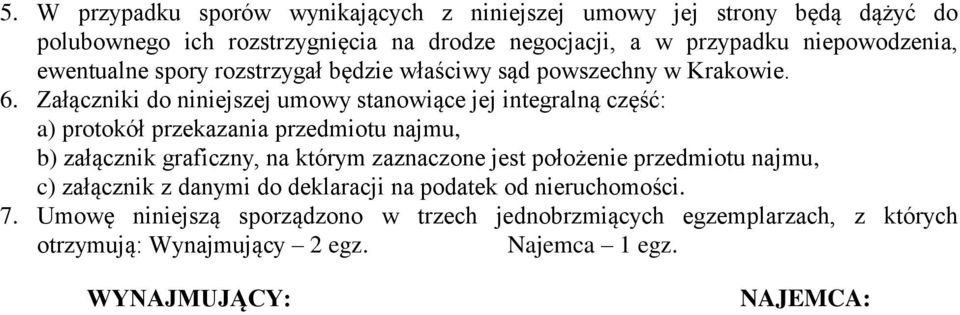 5. W przypadku sporów wynikających z niniejszej umowy jej strony będą dążyć do polubownego ich rozstrzygnięcia na drodze negocjacji, a w przypadku niepowodzenia, ewentualne spory rozstrzygał będzie właściwy sąd powszechny w Krakowie.
6. Załączniki do niniejszej umowy stanowiące jej integralną część:
a) protokół przekazania przedmiotu najmu,
b) załącznik graficzny, na którym zaznaczone jest położenie przedmiotu najmu,
c) załącznik z danymi do deklaracji na podatek od nieruchomości.
7. Umowę niniejszą sporządzono w trzech jednobrzmiących egzemplarzach, z których otrzymują: Wynajmujący – 2 egz. Najemca – 1 egz.

WYNAJMUJĄCY: NAJEMCA: